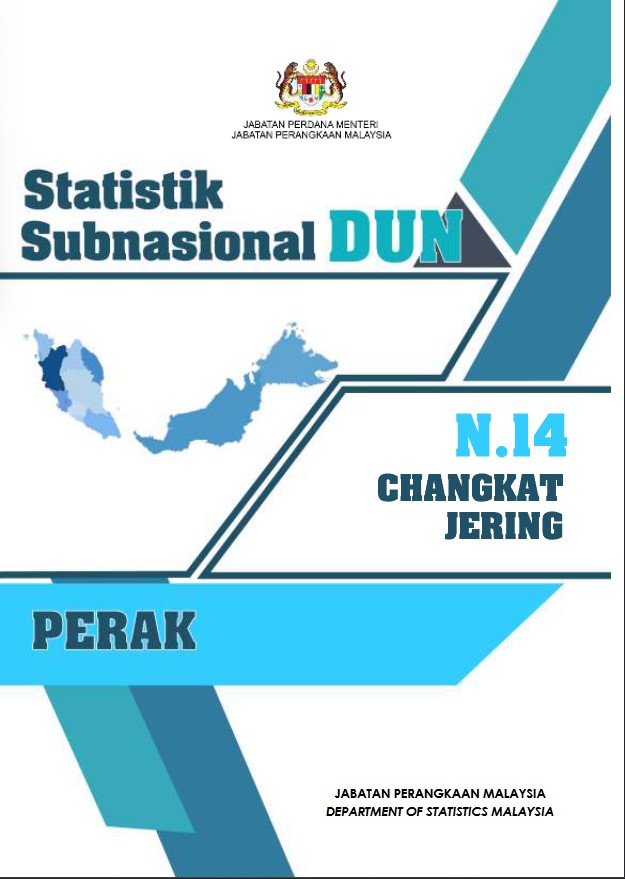 JABATAN PERDANA MENTERI
JABATAN PERANGKAAN MALAYSIA

Statistik
Subnasional DUN

N.14
CHANGKAT
JERING

PERAK

JABATAN PERANGKAAN MALAYSIA
DEPARTMENT OF STATISTICS MALAYSIA